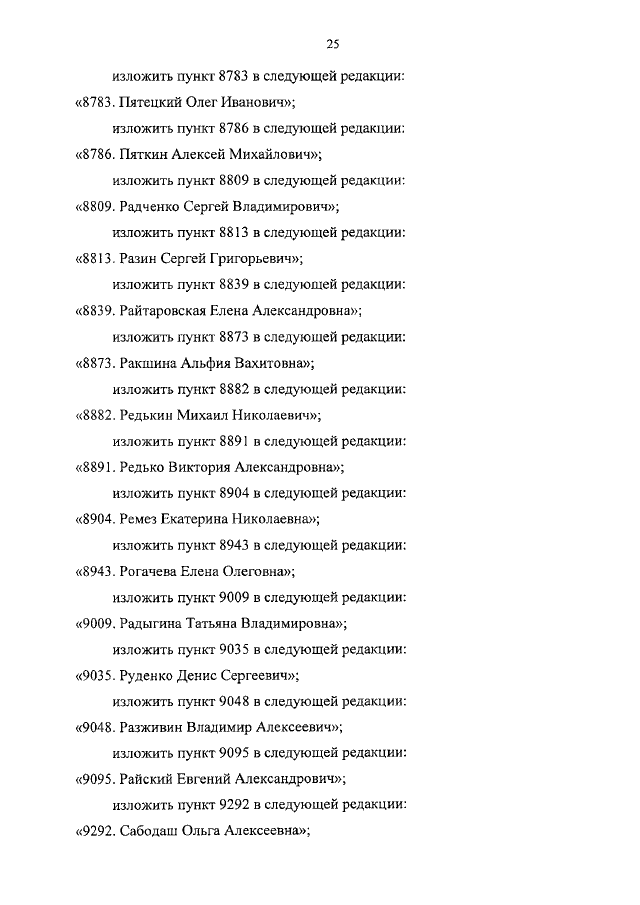 25

изложить пункт 8783 в следующей редакции:

«8783. Пятецкий Олег Иванович»;

изложить пункт 8786 в следующей редакции:

«8786. Пяткин Алексей Михайлович»;

изложить пункт 8809 в следующей редакции:

«8809. Радченко Сергей Владимирович»;

изложить пункт 8813 в следующей редакции:

«8813. Разин Сергей Григорьевич»;

изложить пункт 8839 в следующей редакции:

«8839. Райтаровская Елена Александровна»;

изложить пункт 8873 в следующей редакции:

«8873. Ракшина Альфия Вахитовна»;

изложить пункт 8882 в следующей редакции:

«8882. Редькин Михаил Николаевич»;

изложить пункт 8891 в следующей редакции:

«8891. Редько Виктория Александровна»;

изложить пункт 8904 в следующей редакции:

«8904. Ремез Екатерина Николаевна»;

изложить пункт 8943 в следующей редакции:

«8943. Рогачева Елена Олеговна»;

изложить пункт 9009 в следующей редакции:

«9009. Радыгина Татьяна Владимировна»;

изложить пункт 9035 в следующей редакции:

«9035. Руденко Денис Сергеевич»;

изложить пункт 9048 в следующей редакции:

«9048. Разживин Владимир Алексеевич»;

изложить пункт 9095 в следующей редакции:

«9095. Райский Евгений Александрович»;

изложить пункт 9292 в следующей редакции:

«9292. Сабодаш Ольга Алексеевна»;